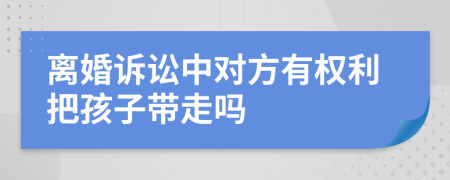 离婚诉讼中对方有权利把孩子带走吗